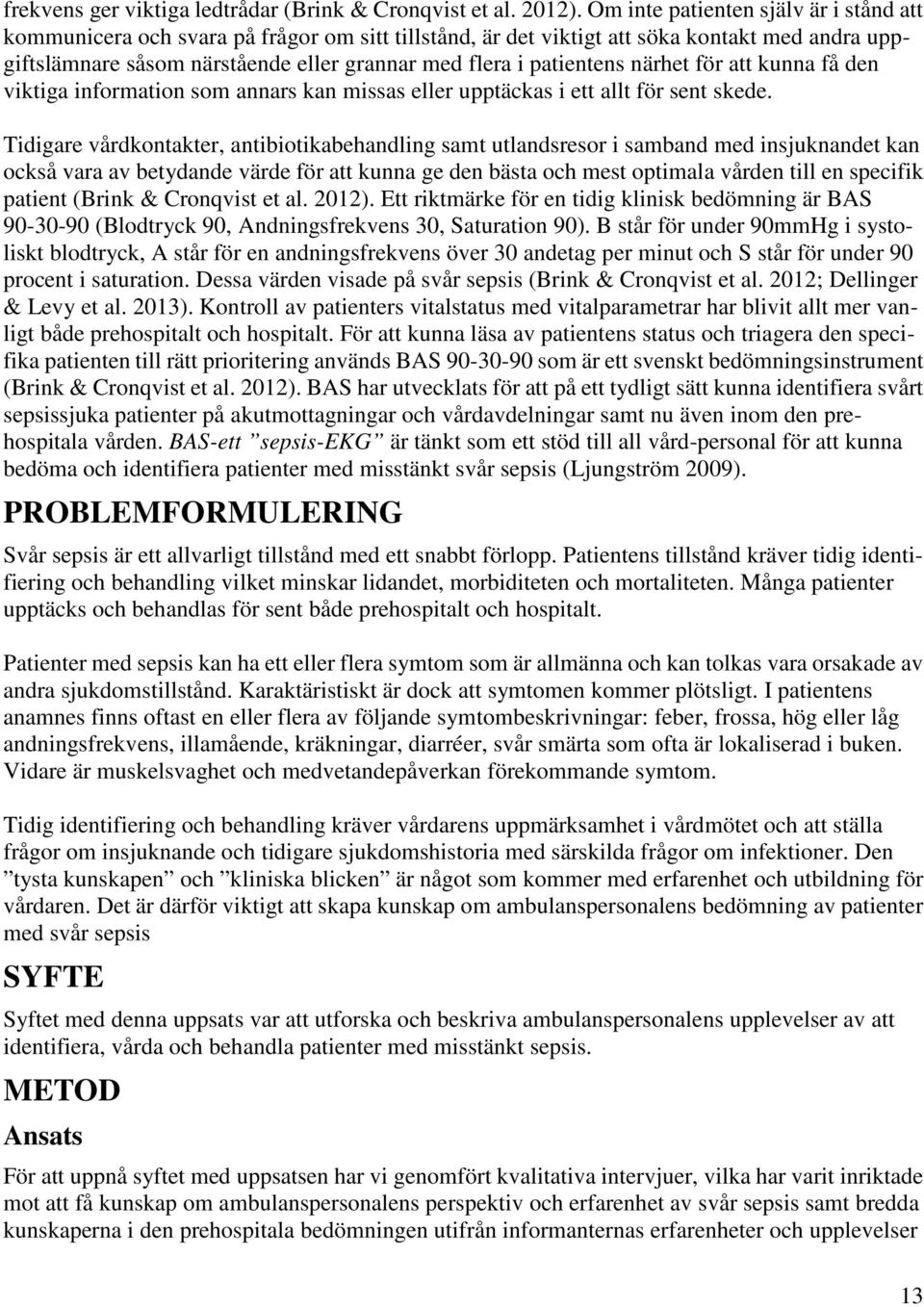 frekvens ger viktiga ledtrådar (Brink & Cronqvist et al. 2012). Om inte patienten själv är i stånd att kommunicera och svara på frågor om sitt tillstånd, är det viktigt att söka kontakt med andra uppgiftslämnare såsom närstående eller grannar med flera i patientens närhet för att kunna få den viktiga information som annars kan missas eller upptäckas i ett allt för sent skede.

Tidigare vårdkontakter, antibiotikabehandling samt utlandsresor i samband med insjuknandet kan också vara av betydande värde för att kunna ge den bästa och mest optimala vården till en specifik patient (Brink & Cronqvist et al. 2012). Ett riktmärke för en tidig klinisk bedömning är BAS 90-30-90 (Blodtryck 90, Andningsfrekvens 30, Saturation 90). B står för under 90mmHg i systoliskt blodtryck, A står för en andningsfrekvens över 30 andetag per minut och S står för under 90 procent i saturation. Dessa värden visade på svår sepsis (Brink & Cronqvist et al. 2012; Dellinger & Levy et al. 2013). Kontroll av patienters vitalstatus med vitalparametrar har blivit allt mer vanligt både prehospitalt och hospitalt. För att kunna läsa av patientens status och triagera den specifika patienten till rätt prioritering används BAS 90-30-90 som är ett svenskt bedömningsinstrument (Brink & Cronqvist et al. 2012). BAS har utvecklats för att på ett tydligt sätt kunna identifiera svårt sepsissjuka patienter på akutmottagningar och vårdavdelningar samt nu även inom den prehospitala vården. BAS-ett ”sepsis-EKG” är tänkt som ett stöd till all vård-personal för att kunna bedöma och identifiera patienter med misstänkt svår sepsis (Ljungström 2009).

PROBLEMFORMULERING

Svår sepsis är ett allvarligt tillstånd med ett snabbt förlopp. Patientens tillstånd kräver tidig identifiering och behandling vilket minskar lidandet, morbiditeten och mortaliteten. Många patienter upptäcks och behandlas för sent både prehospitalt och hospitalt.

Patienter med sepsis kan ha ett eller flera symtom som är allmänna och kan tolkas vara orsakade av andra sjukdomstillstånd. Karaktäristiskt är dock att symtomen kommer plötsligt. I patientens anamnes finns oftast en eller flera av följande symtombeskrivningar: feber, frossa, hög eller låg andningsfrekvens, illamående, kräkningar, diarréer, svår smärta som ofta är lokaliserad i buken. Vidare är muskelsvaghet och medvetandepåverkan förekommande symtom.

Tidig identifiering och behandling kräver vårdarens uppmärksamhet i vårdmötet och att ställa frågor om insjuknande och tidigare sjukdomshistoria med särskilda frågor om infektioner. Den ”tysta kunskapen” och ”kliniska blicken” är något som kommer med erfarenhet och utbildning för vårdaren. Det är därför viktigt att skapa kunskap om ambulanspersonalens bedömning av patienter med svår sepsis

SYFTE

Syftet med denna uppsats var att utforska och beskriva ambulanspersonalens upplevelser av att identifiera, vårda och behandla patienter med misstänkt sepsis.

METOD

Ansats

För att uppnå syftet med uppsatsen har vi genomfört kvalitativa intervjuer, vilka har varit inriktade mot att få kunskap om ambulanspersonalens perspektiv och erfarenhet av svår sepsis samt bredda kunskaperna i den prehospitala bedömningen utifrån informanternas erfarenheter och upplevelser

13